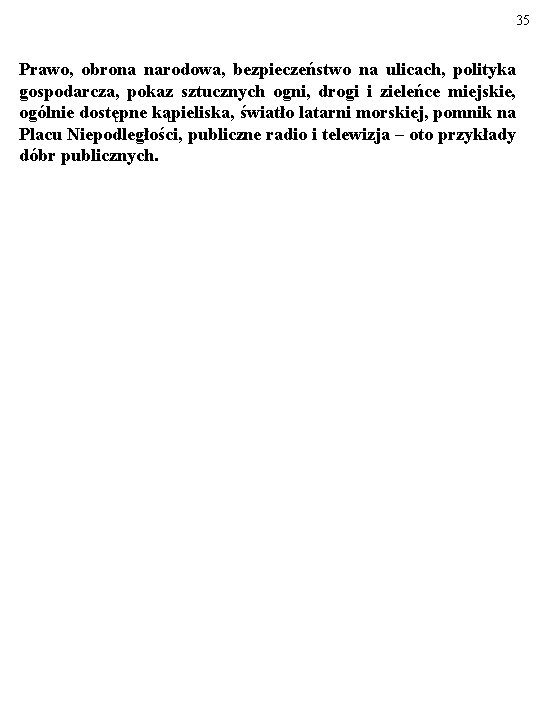 35

Prawo, obrona narodowa, bezpieczeństwo na ulicach, polityka gospodarcza, pokaz sztucznych ogni, drogi i zieleńce miejskie, ogólnie dostępne kąpieliska, światło latarni morskiej, pomnik na Placu Niepodległości, publiczne radio i telewizja – oto przykłady dóbr publicznych.